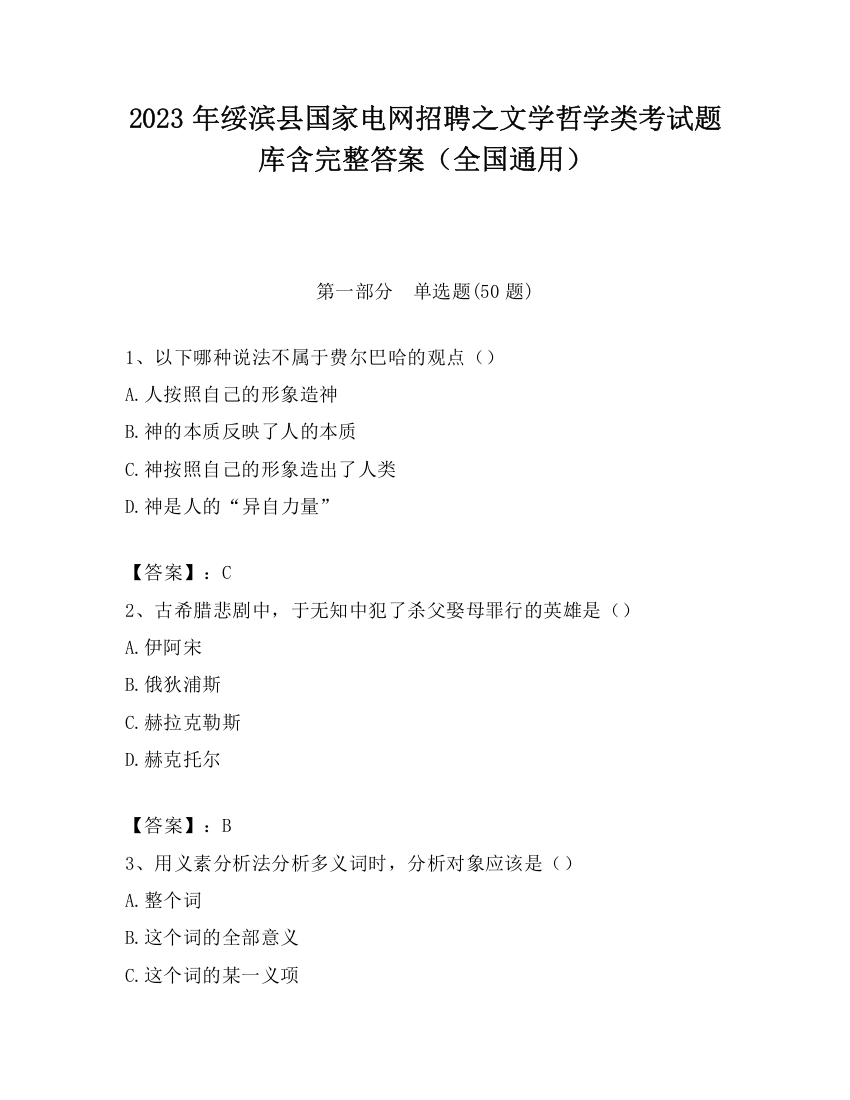 2023 年绥滨县国家电网招聘之文学哲学类考试题库含完整答案（全国通用）

第一部分　单选题(50 题)

1、以下哪种说法不属于费尔巴哈的观点（）

A.人按照自己的形象造神

B.神的本质反映了人的本质

C.神按照自己的形象造出了人类

D.神是人的“异自力量”

【答案】：C

2、古希腊悲剧中，于无知中犯了杀父娶母罪行的英雄是（）

A.伊阿宋

B.俄狄浦斯

C.赫拉克勒斯

D.赫克托尔

【答案】：B

3、用义素分析法分析多义词时，分析对象应该是（）

A.整个词

B.这个词的全部意义

C.这个词的某一义项